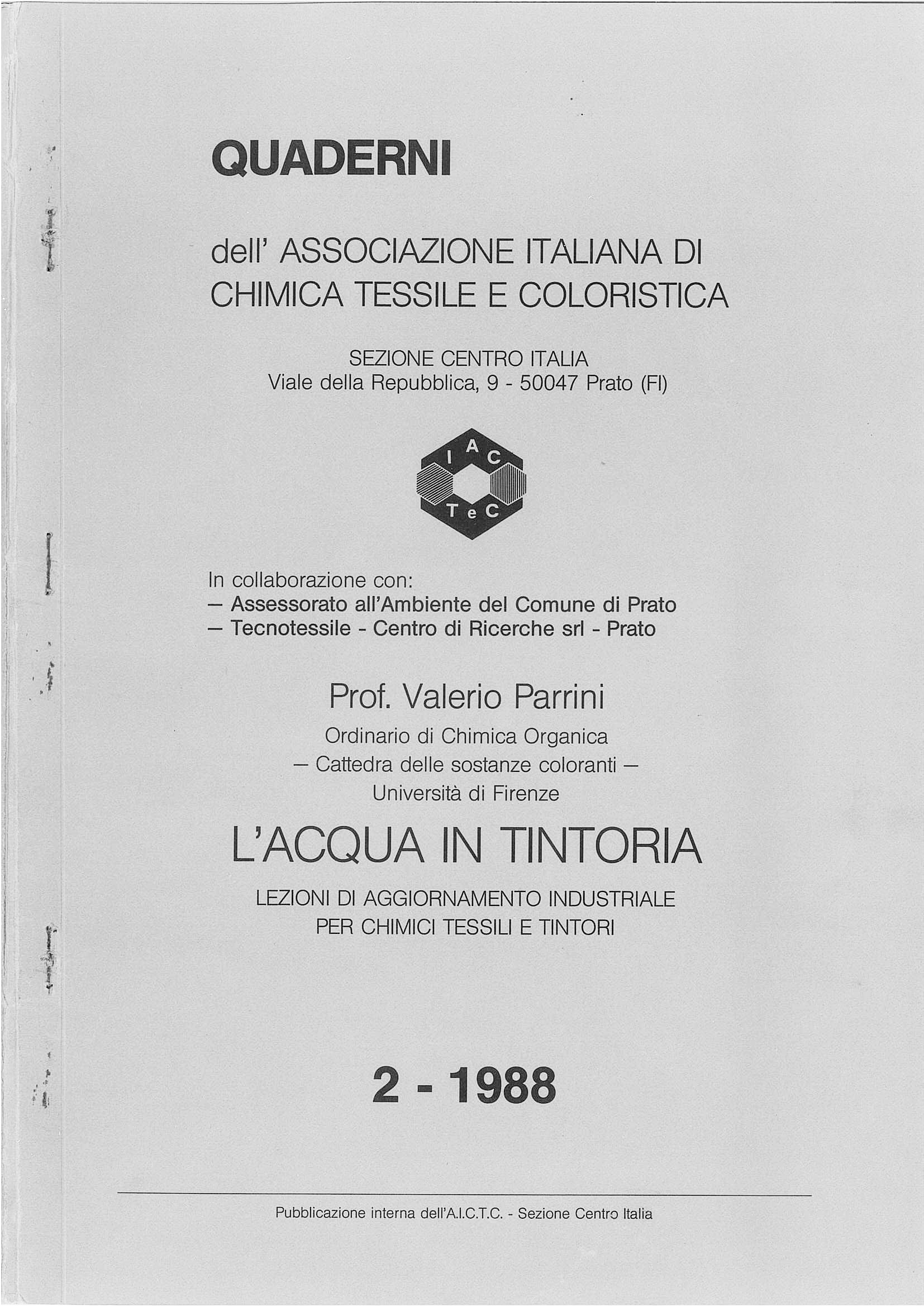 QUADERNI

dell' ASSOCIAZIONE ITALIANA DI CHIMICA TESSILE E COLORISTICA

SEZIONE CENTRO ITALIA
Viale della Repubblica, 9 - 50047 Prato (FI)

I A C
T e C

In collaborazione con:
— Assessorato all'Ambiente del Comune di Prato
— Tecnotessile - Centro di Ricerche srl - Prato

Prof. Valerio Parrini
Ordinario di Chimica Organica
— Cattedra delle sostanze coloranti —
Università di Firenze

L'ACQUA IN TINTORIA

LEZIONI DI AGGIORNAMENTO INDUSTRIALE
PER CHIMICI TESSILI E TINTORI

2 - 1988

Pubblicazione interna dell'A.I.C.T.C. - Sezione Centro Italia